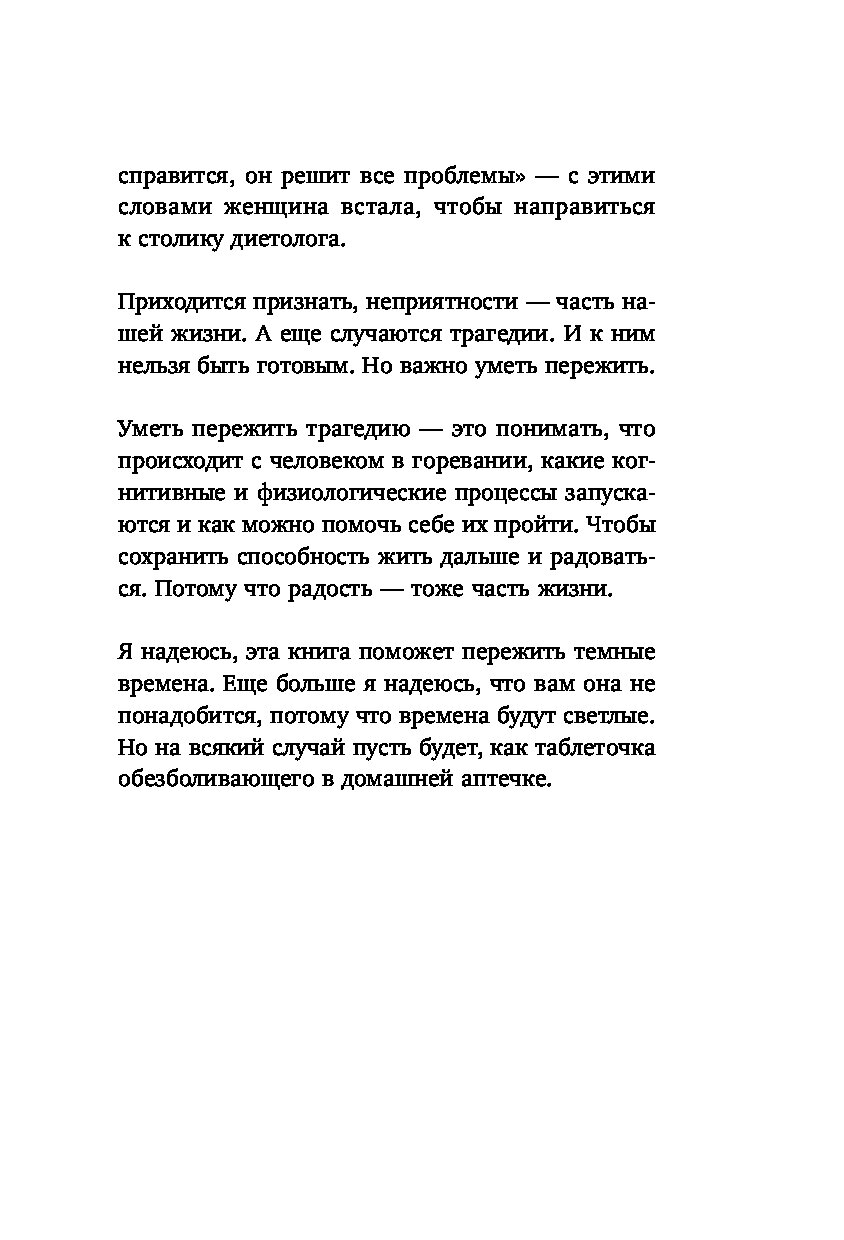 справится, он решит все проблемы» — с этими словами женщина встала, чтобы направиться к столику диетолога.

Приходится признать, неприятности — часть нашей жизни. А еще случаются трагедии. И к ним нельзя быть готовым. Но важно уметь пережить.

Уметь пережить трагедию — это понимать, что происходит с человеком в горевании, какие когнитивные и физиологические процессы запускаются и как можно помочь себе их пройти. Чтобы сохранить способность жить дальше и радоваться. Потому что радость — тоже часть жизни.

Я надеюсь, эта книга поможет пережить темные времена. Еще больше я надеюсь, что вам она не понадобится, потому что времена будут светлые. Но на всякий случай пусть будет, как таблеточка обезболивающего в домашней аптечке.